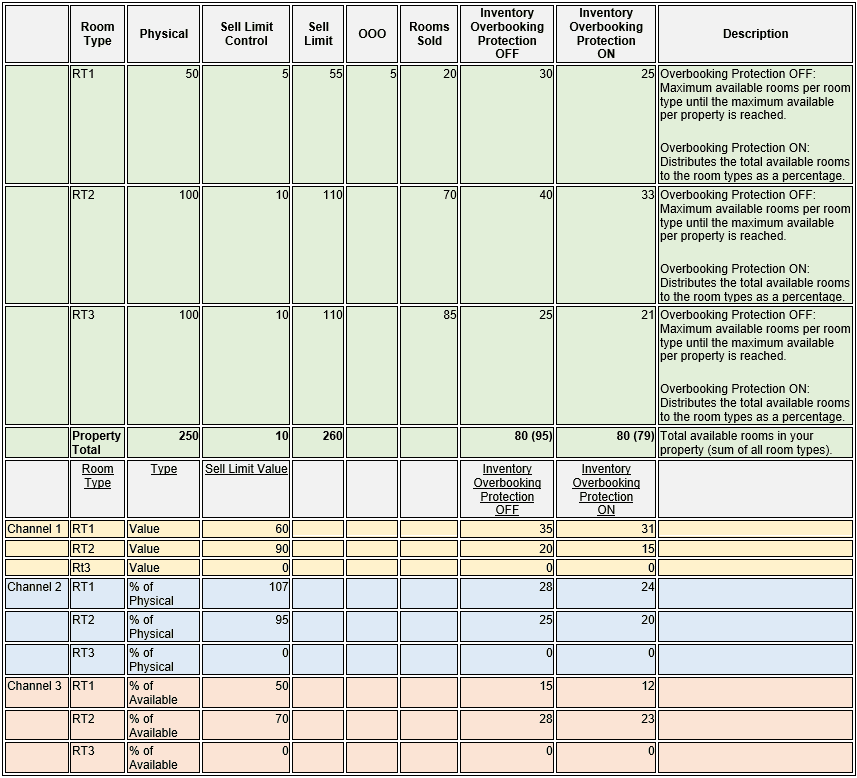 |  | Room Type | Physical | Sell Limit Control | Sell Limit | OOO | Rooms Sold | Inventory Overbooking Protection OFF | Inventory Overbooking Protection ON | Description |
|---|---|---|---|---|---|---|---|---|---|
|  | RT1 | 50 | 5 | 55 | 5 | 20 | 30 | 25 | Overbooking Protection OFF: Maximum available rooms per room type until the maximum available per property is reached. Overbooking Protection ON: Distributes the total available rooms to the room types as a percentage. |
|  | RT2 | 100 | 10 | 110 |  | 70 | 40 | 33 | Overbooking Protection OFF: Maximum available rooms per room type until the maximum available per property is reached. Overbooking Protection ON: Distributes the total available rooms to the room types as a percentage. |
|  | RT3 | 100 | 10 | 110 |  | 85 | 25 | 21 | Overbooking Protection OFF: Maximum available rooms per room type until the maximum available per property is reached. Overbooking Protection ON: Distributes the total available rooms to the room types as a percentage. |
|  | Property Total | 250 | 10 | 260 |  |  | 80 (95) | 80 (79) | Total available rooms in your property (sum of all room types). |
|  | Room Type | Type | Sell Limit Value |  |  |  | Inventory Overbooking Protection OFF | Inventory Overbooking Protection ON |  |
| Channel 1 | RT1 | Value | 60 |  |  |  | 35 | 31 |  |
|  | RT2 | Value | 90 |  |  |  | 20 | 15 |  |
|  | Rt3 | Value | 0 |  |  |  | 0 | 0 |  |
| Channel 2 | RT1 | % of Physical | 107 |  |  |  | 28 | 24 |  |
|  | RT2 | % of Physical | 95 |  |  |  | 25 | 20 |  |
|  | RT3 | % of Physical | 0 |  |  |  | 0 | 0 |  |
| Channel 3 | RT1 | % of Available | 50 |  |  |  | 15 | 12 |  |
|  | RT2 | % of Available | 70 |  |  |  | 28 | 23 |  |
|  | RT3 | % of Available | 0 |  |  |  | 0 | 0 |  |